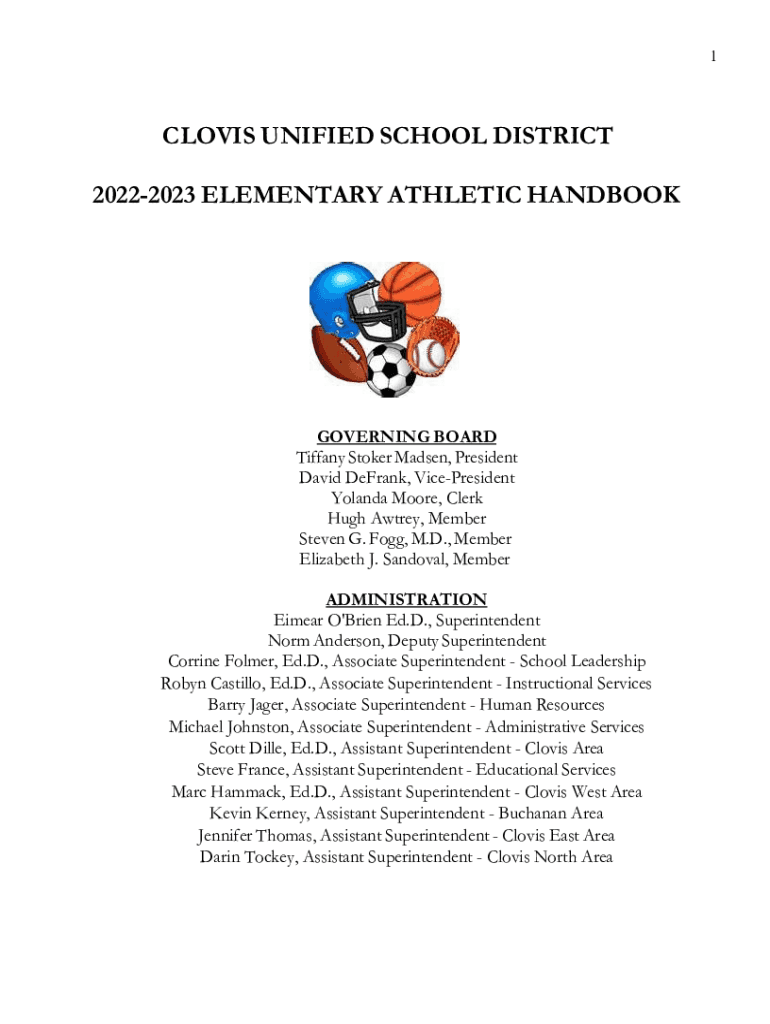 1

CLOVIS UNIFIED SCHOOL DISTRICT

2022-2023 ELEMENTARY ATHLETIC HANDBOOK

GOVERNING BOARD
Tiffany Stoker Madsen, President
David DeFrank, Vice-President
Yolanda Moore, Clerk
Hugh Awtrey, Member
Steven G. Fogg, M.D., Member
Elizabeth J. Sandoval, Member

ADMINISTRATION
Eimear O'Brien Ed.D., Superintendent
Norm Anderson, Deputy Superintendent
Corrine Folmer, Ed.D., Associate Superintendent - School Leadership
Robyn Castillo, Ed.D., Associate Superintendent - Instructional Services
Barry Jager, Associate Superintendent - Human Resources
Michael Johnston, Associate Superintendent - Administrative Services
Scott Dille, Ed.D., Assistant Superintendent - Clovis Area
Steve France, Assistant Superintendent - Educational Services
Marc Hammack, Ed.D., Assistant Superintendent - Clovis West Area
Kevin Kerney, Assistant Superintendent - Buchanan Area
Jennifer Thomas, Assistant Superintendent - Clovis East Area
Darin Tockey, Assistant Superintendent - Clovis North Area